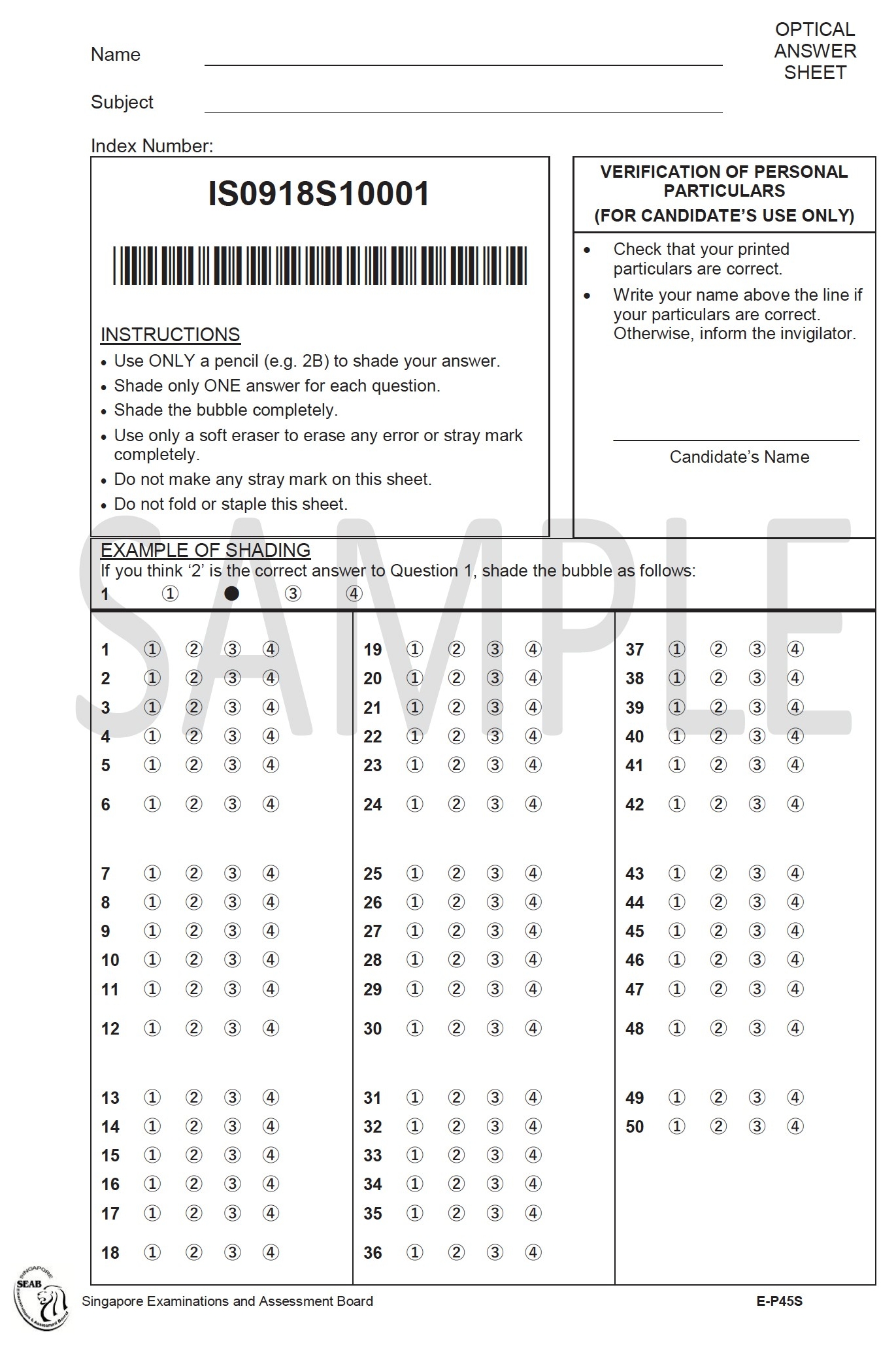 OPTICAL ANSWER SHEET

Name

Subject

Index Number:

IS0918S10001

INSTRUCTIONS
• Use ONLY a pencil (e.g. 2B) to shade your answer.
• Shade only ONE answer for each question.
• Shade the bubble completely.
• Use only a soft eraser to erase any error or stray mark completely.
• Do not make any stray mark on this sheet.
• Do not fold or staple this sheet.

VERIFICATION OF PERSONAL PARTICULARS
(FOR CANDIDATE'S USE ONLY)

• Check that your printed particulars are correct.
• Write your name above the line if your particulars are correct. Otherwise, inform the invigilator.

Candidate's Name

SAMPLE

EXAMPLE OF SHADING
If you think '2' is the correct answer to Question 1, shade the bubble as follows:
1 ① ● ③ ④

1 ① ② ③ ④
2 ① ② ③ ④
3 ① ② ③ ④
4 ① ② ③ ④
5 ① ② ③ ④
6 ① ② ③ ④

7 ① ② ③ ④
8 ① ② ③ ④
9 ① ② ③ ④
10 ① ② ③ ④
11 ① ② ③ ④
12 ① ② ③ ④

13 ① ② ③ ④
14 ① ② ③ ④
15 ① ② ③ ④
16 ① ② ③ ④
17 ① ② ③ ④
18 ① ② ③ ④

19 ① ② ③ ④
20 ① ② ③ ④
21 ① ② ③ ④
22 ① ② ③ ④
23 ① ② ③ ④
24 ① ② ③ ④

25 ① ② ③ ④
26 ① ② ③ ④
27 ① ② ③ ④
28 ① ② ③ ④
29 ① ② ③ ④
30 ① ② ③ ④

31 ① ② ③ ④
32 ① ② ③ ④
33 ① ② ③ ④
34 ① ② ③ ④
35 ① ② ③ ④
36 ① ② ③ ④

37 ① ② ③ ④
38 ① ② ③ ④
39 ① ② ③ ④
40 ① ② ③ ④
41 ① ② ③ ④
42 ① ② ③ ④

43 ① ② ③ ④
44 ① ② ③ ④
45 ① ② ③ ④
46 ① ② ③ ④
47 ① ② ③ ④
48 ① ② ③ ④

49 ① ② ③ ④
50 ① ② ③ ④

SINGAPORE SEAB Examinations & Assessment Board

Singapore Examinations and Assessment Board

E-P45S